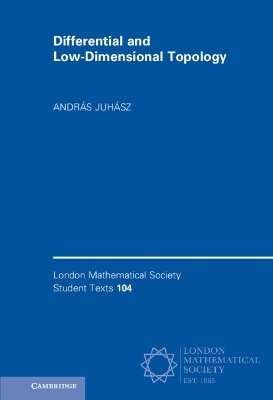 Differential and Low-Dimensional Topology

ANDRÁS JUHÁSZ

London Mathematical Society Student Texts 104

LONDON MATHEMATICAL SOCIETY EST. 1865

CAMBRIDGE